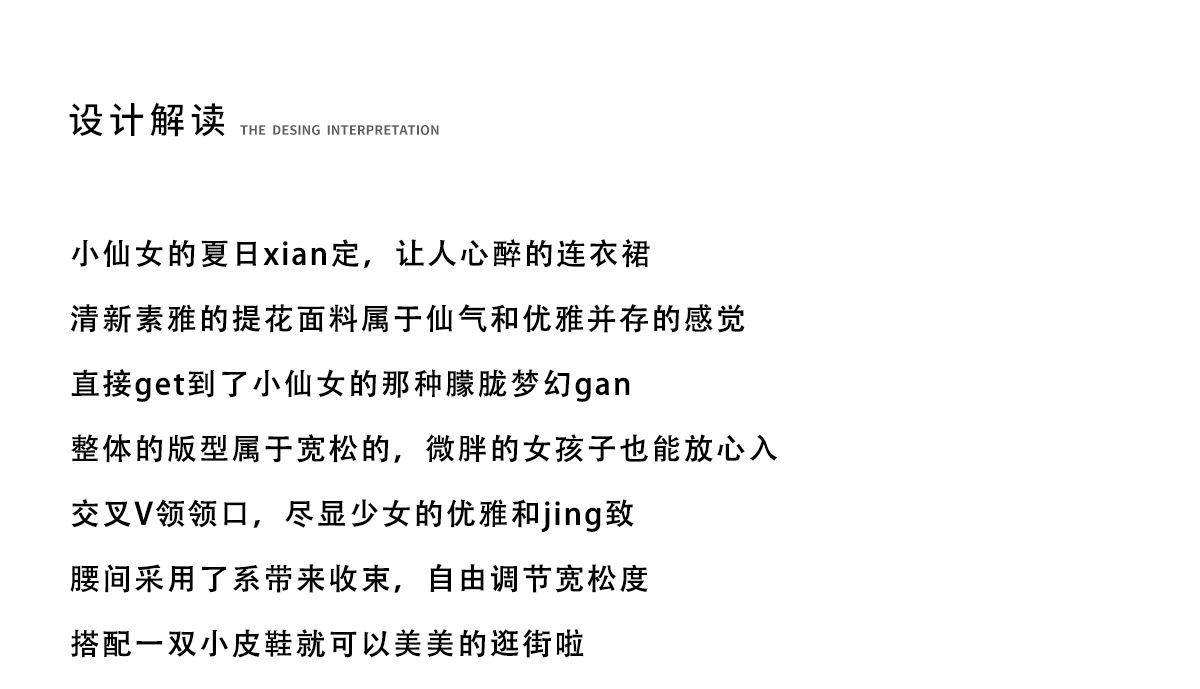 设计解读 THE DESING INTERPRETATION

小仙女的夏日xian定，让人心醉的连衣裙

清新素雅的提花面料属于仙气和优雅并存的感觉

直接get到了小仙女的那种朦胧梦幻gan

整体的版型属于宽松的，微胖的女孩子也能放心入

交叉V领领口，尽显少女的优雅和jing致

腰间采用了系带来收束，自由调节宽松度

搭配一双小皮鞋就可以美美的逛街啦